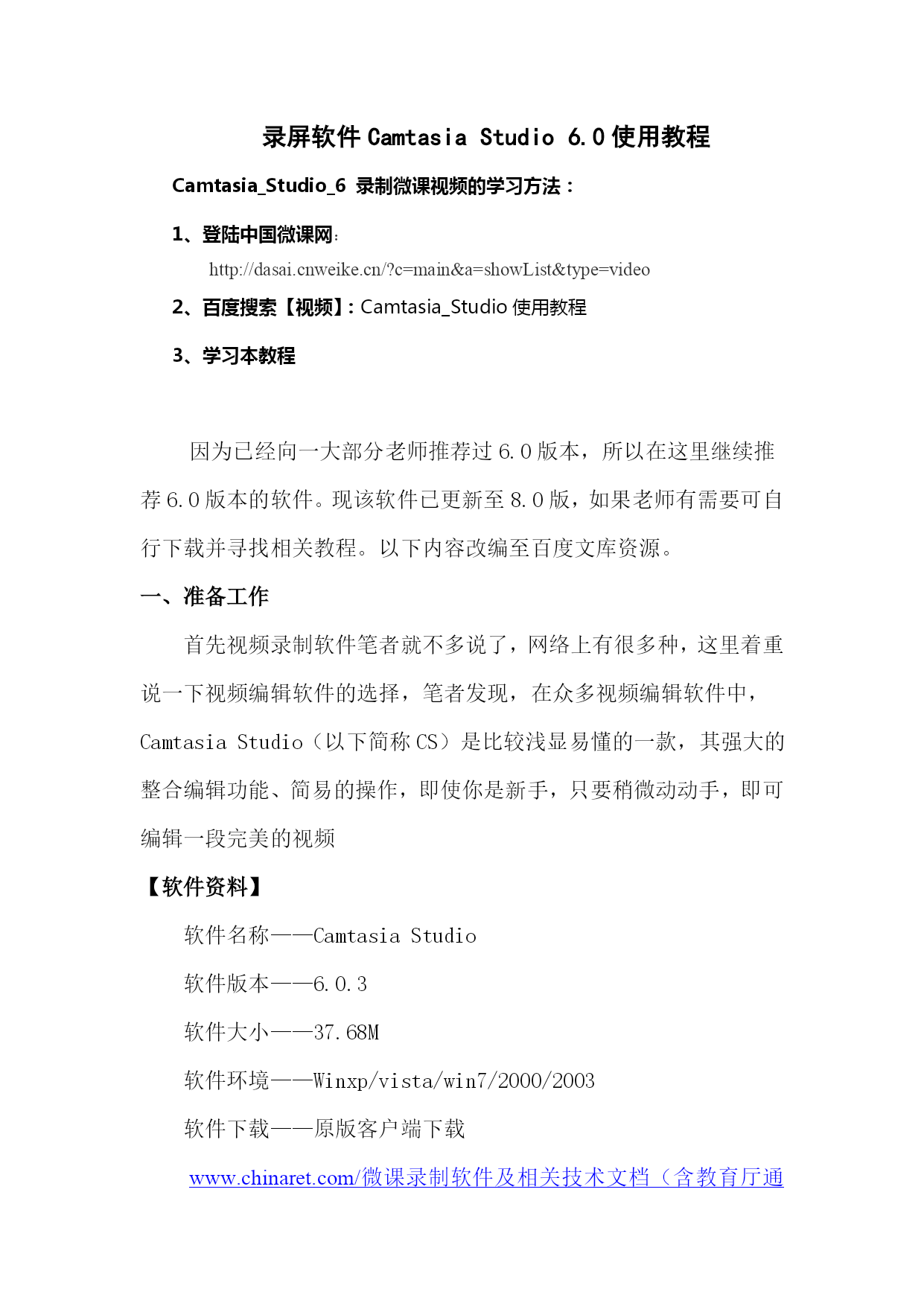 录屏软件 Camtasia Studio 6.0 使用教程

Camtasia_Studio_6 录制微课视频的学习方法：

1、登陆中国微课网：

http://dasai.cnweike.cn/?c=main&a=showList&type=video

2、百度搜索【视频】：Camtasia_Studio 使用教程

3、学习本教程

因为已经向一大部分老师推荐过 6.0 版本，所以在这里继续推荐 6.0 版本的软件。现该软件已更新至 8.0 版，如果老师有需要可自行下载并寻找相关教程。以下内容改编至百度文库资源。

一、准备工作

首先视频录制软件笔者就不多说了，网络上有很多种，这里着重说一下视频编辑软件的选择，笔者发现，在众多视频编辑软件中，Camtasia Studio（以下简称 CS）是比较浅显易懂的一款，其强大的整合编辑功能、简易的操作，即使你是新手，只要稍微动动手，即可编辑一段完美的视频

【软件资料】

软件名称——Camtasia Studio

软件版本——6.0.3

软件大小——37.68M

软件环境——Winxp/vista/win7/2000/2003

软件下载——原版客户端下载

www.chinaret.com/微课录制软件及相关技术文档（含教育厅通